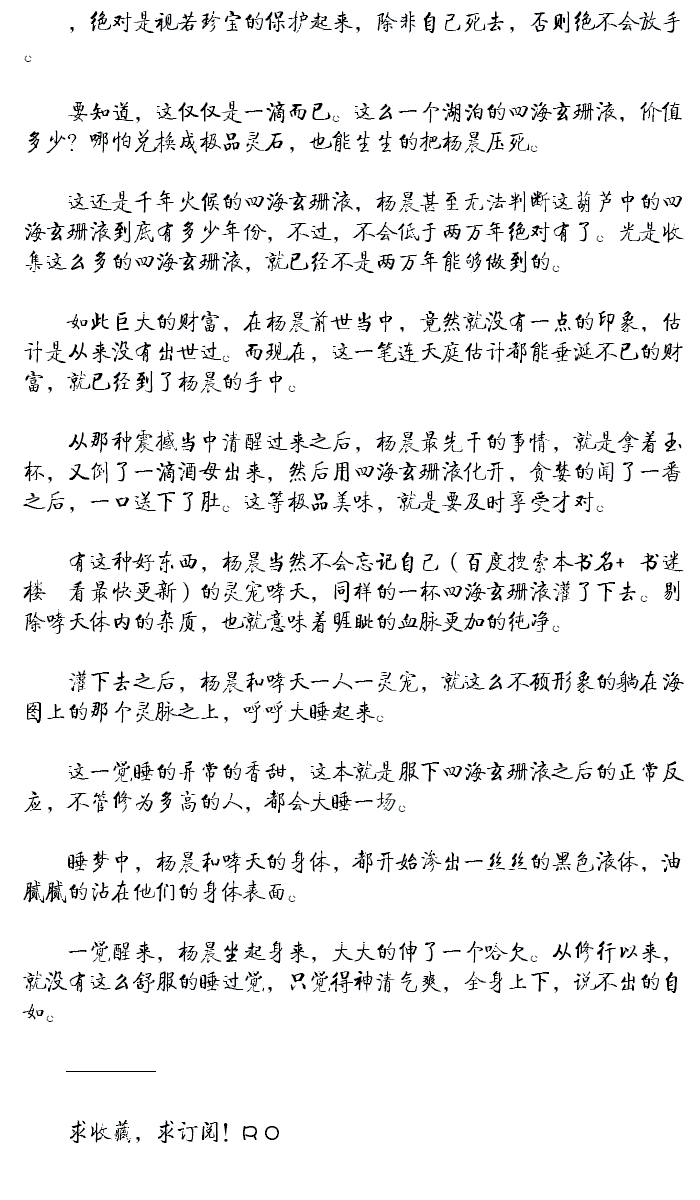 ，绝对是视若珍宝的保护起来，除非自己死去，否则绝不会放手。

要知道，这仅仅是一滴而已。这么一个湖泊的四海玄珊液，价值多少？哪怕兑换成极品灵石，也能生生的把杨晨压死。

这还是千年火候的四海玄珊液，杨晨甚至无法判断这葫芦中的四海玄珊液到底有多少年份，不过，不会低于两万年绝对有了。光是收集这么多的四海玄珊液，就已经不是两万年能够做到的。

如此巨大的财富，在杨晨前世当中，竟然就没有一点的印象，估计是从来没有出世过。而现在，这一笔连天庭估计都能垂涎不已的财富，就已经到了杨晨的手中。

从那种震撼当中清醒过来之后，杨晨最先干的事情，就是拿着玉杯，又倒了一滴酒母出来，然后用四海玄珊液化开，贪婪的闻了一番之后，一口送下了肚。这等极品美味，就是要及时享受才对。

有这种好东西，杨晨当然不会忘记自己（百度搜索本书名+ 书迷楼 看最快更新）的灵宠哮天，同样的一杯四海玄珊液灌了下去。剔除哮天体内的杂质，也就意味着睚眦的血脉更加的纯净。

灌下去之后，杨晨和哮天一人一灵宠，就这么不顾形象的躺在海图上的那个灵脉之上，呼呼大睡起来。

这一觉睡的异常的香甜，这本就是服下四海玄珊液之后的正常反应，不管修为多高的人，都会大睡一场。

睡梦中，杨晨和哮天的身体，都开始渗出一丝丝的黑色液体，油腻腻的沾在他们的身体表面。

一觉醒来，杨晨坐起身来，大大的伸了一个哈欠。从修行以来，就没有这么舒服的睡过觉，只觉得神清气爽，全身上下，说不出的自如。

求收藏，求订阅！RO